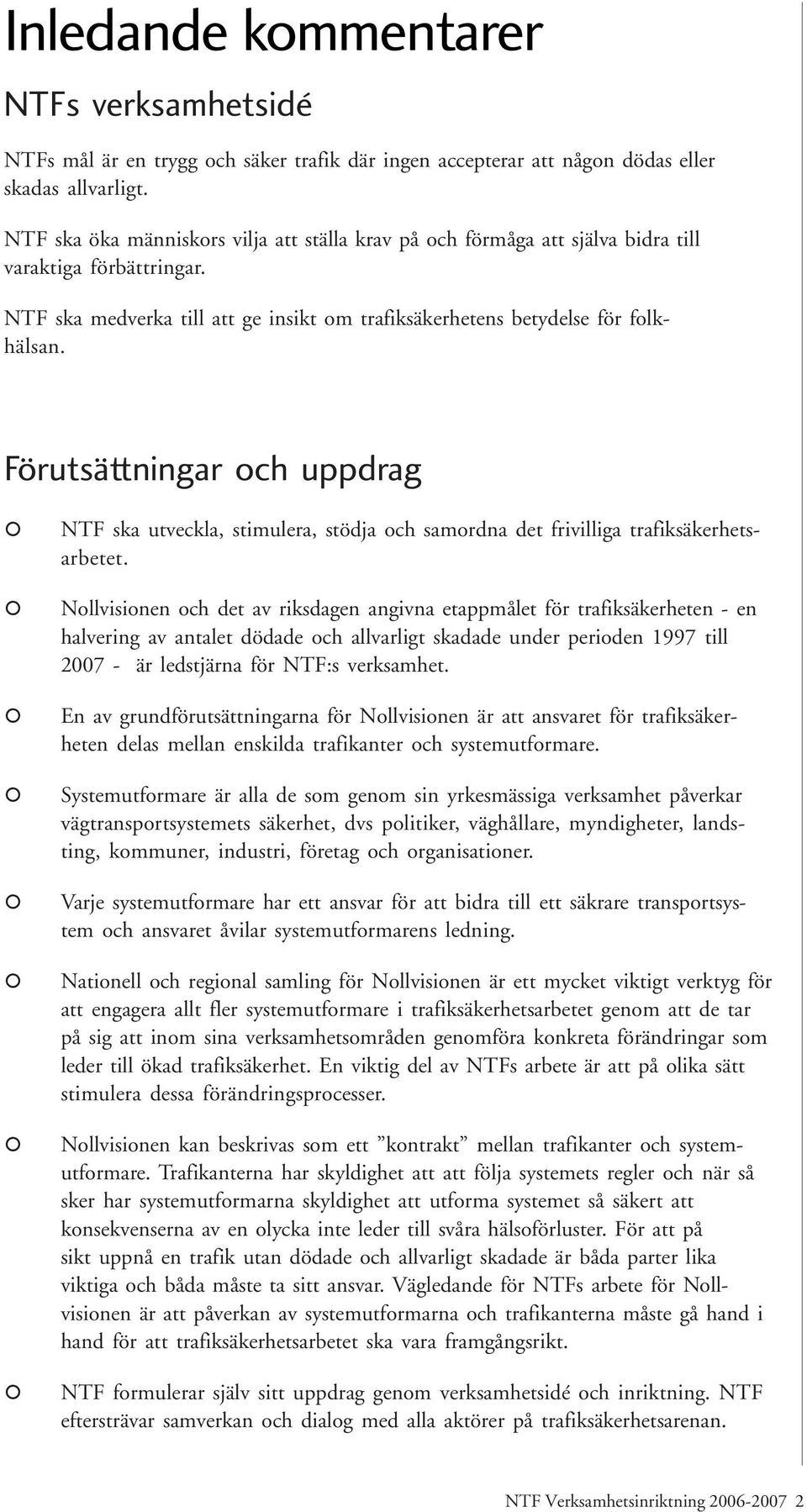 Inledande kommentarer

NTFs verksamhetsidé

NTFs mål är en trygg och säker trafik där ingen accepterar att någon dödas eller skadas allvarligt.

NTF ska öka människors vilja att ställa krav på och förmåga att själva bidra till varaktiga förbättringar.

NTF ska medverka till att ge insikt om trafiksäkerhetens betydelse för folkhälsan.

Förutsättningar och uppdrag

○ NTF ska utveckla, stimulera, stödja och samordna det frivilliga trafiksäkerhetsarbetet.

○ Nollvisionen och det av riksdagen angivna etappmålet för trafiksäkerheten - en halvering av antalet dödade och allvarligt skadade under perioden 1997 till 2007 - är ledstjärna för NTF:s verksamhet.

○ En av grundförutsättningarna för Nollvisionen är att ansvaret för trafiksäkerheten delas mellan enskilda trafikanter och systemutformare.

○ Systemutformare är alla de som genom sin yrkesmässiga verksamhet påverkar vägtransportsystemets säkerhet, dvs politiker, väghållare, myndigheter, landsting, kommuner, industri, företag och organisationer.

○ Varje systemutformare har ett ansvar för att bidra till ett säkrare transportsystem och ansvaret åvilar systemutformarens ledning.

○ Nationell och regional samling för Nollvisionen är ett mycket viktigt verktyg för att engagera allt fler systemutformare i trafiksäkerhetsarbetet genom att de tar på sig att inom sina verksamhetsområden genomföra konkreta förändringar som leder till ökad trafiksäkerhet. En viktig del av NTFs arbete är att på olika sätt stimulera dessa förändringsprocesser.

○ Nollvisionen kan beskrivas som ett ”kontrakt” mellan trafikanter och systemutformare. Trafikanterna har skyldighet att att följa systemets regler och när så sker har systemutformarna skyldighet att utforma systemet så säkert att konsekvenserna av en olycka inte leder till svåra hälsoförluster. För att på sikt uppnå en trafik utan dödade och allvarligt skadade är båda parter lika viktiga och båda måste ta sitt ansvar. Vägledande för NTFs arbete för Nollvisionen är att påverkan av systemutformarna och trafikanterna måste gå hand i hand för att trafiksäkerhetsarbetet ska vara framgångsrikt.

○ NTF formulerar själv sitt uppdrag genom verksamhetsidé och inriktning. NTF eftersträvar samverkan och dialog med alla aktörer på trafiksäkerhetsarenan.

NTF Verksamhetsinriktning 2006-2007 2